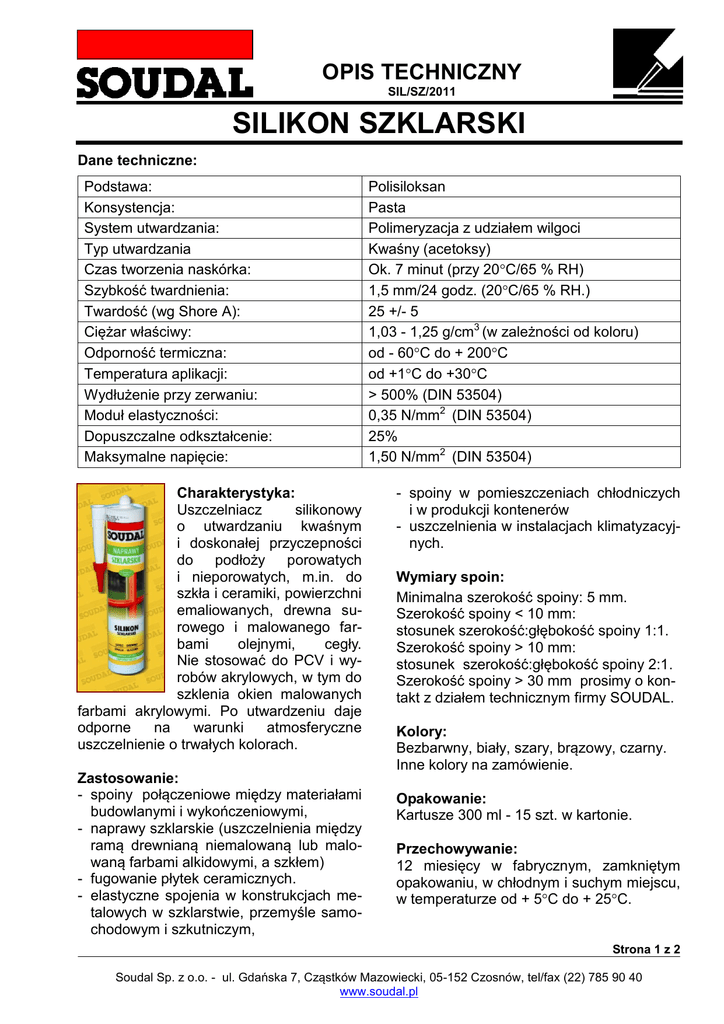 SOUDAL

OPIS TECHNICZNY
SIL/SZ/2011

SILIKON SZKLARSKI

Dane techniczne:

| Podstawa: | Polisiloksan |
|---|---|
| Konsystencja: | Pasta |
| System utwardzania: | Polimeryzacja z udziałem wilgoci |
| Typ utwardzania | Kwaśny (acetoksy) |
| Czas tworzenia naskórka: | Ok. 7 minut (przy 20°C/65 % RH) |
| Szybkość twardnienia: | 1,5 mm/24 godz. (20°C/65 % RH.) |
| Twardość (wg Shore A): | 25 +/- 5 |
| Ciężar właściwy: | 1,03 - 1,25 g/cm$^3$ (w zależności od koloru) |
| Odporność termiczna: | od - 60°C do + 200°C |
| Temperatura aplikacji: | od +1°C do +30°C |
| Wydłużenie przy zerwaniu: | > 500% (DIN 53504) |
| Moduł elastyczności: | 0,35 N/mm$^2$ (DIN 53504) |
| Dopuszczalne odkształcenie: | 25% |
| Maksymalne napięcie: | 1,50 N/mm$^2$ (DIN 53504) |

SOUDAL NAPRAWY SZKLARSKIE SILIKON SZKLARSKI

Charakterystyka:
Uszczelniacz silikonowy o utwardzaniu kwaśnym i doskonałej przyczepności do podłoży porowatych i nieporowatych, m.in. do szkła i ceramiki, powierzchni emaliowanych, drewna surowego i malowanego farbami olejnymi, cegły. Nie stosować do PCV i wyrobów akrylowych, w tym do szklenia okien malowanych farbami akrylowymi. Po utwardzeniu daje odporne na warunki atmosferyczne uszczelnienie o trwałych kolorach.

Zastosowanie:
- spoiny połączeniowe między materiałami budowlanymi i wykończeniowymi,
- naprawy szklarskie (uszczelnienia między ramą drewnianą niemalowaną lub malowaną farbami alkidowymi, a szkłem)
- fugowanie płytek ceramicznych.
- elastyczne spojenia w konstrukcjach metalowych w szklarstwie, przemyśle samochodowym i szkutniczym,
- spoiny w pomieszczeniach chłodniczych i w produkcji kontenerów
- uszczelnienia w instalacjach klimatyzacyjnych.

Wymiary spoin:
Minimalna szerokość spoiny: 5 mm.
Szerokość spoiny < 10 mm:
stosunek szerokość:głębokość spoiny 1:1.
Szerokość spoiny > 10 mm:
stosunek szerokość:głębokość spoiny 2:1.
Szerokość spoiny > 30 mm prosimy o kontakt z działem technicznym firmy SOUDAL.

Kolory:
Bezbarwny, biały, szary, brązowy, czarny.
Inne kolory na zamówienie.

Opakowanie:
Kartusze 300 ml - 15 szt. w kartonie.

Przechowywanie:
12 miesięcy w fabrycznym, zamkniętym opakowaniu, w chłodnym i suchym miejscu, w temperaturze od + 5°C do + 25°C.

Strona 1 z 2

Soudal Sp. z o.o. - ul. Gdańska 7, Cząstków Mazowiecki, 05-152 Czosnów, tel/fax (22) 785 90 40
www.soudal.pl